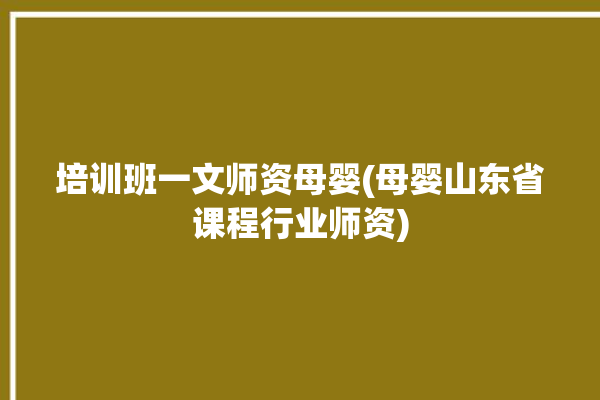 培训班一文师资母婴(母婴山东省课程行业师资)